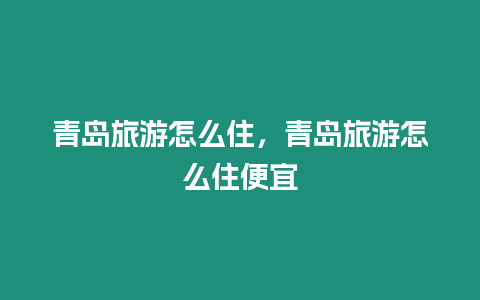 青岛旅游怎么住，青岛旅游怎么住便宜